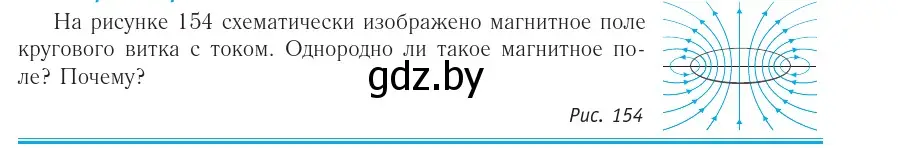 На рисунке 154 схематически изображено магнитное поле кругового витка с током. Однородно ли такое магнитное поле? Почему?

gdz.by

Рис. 154